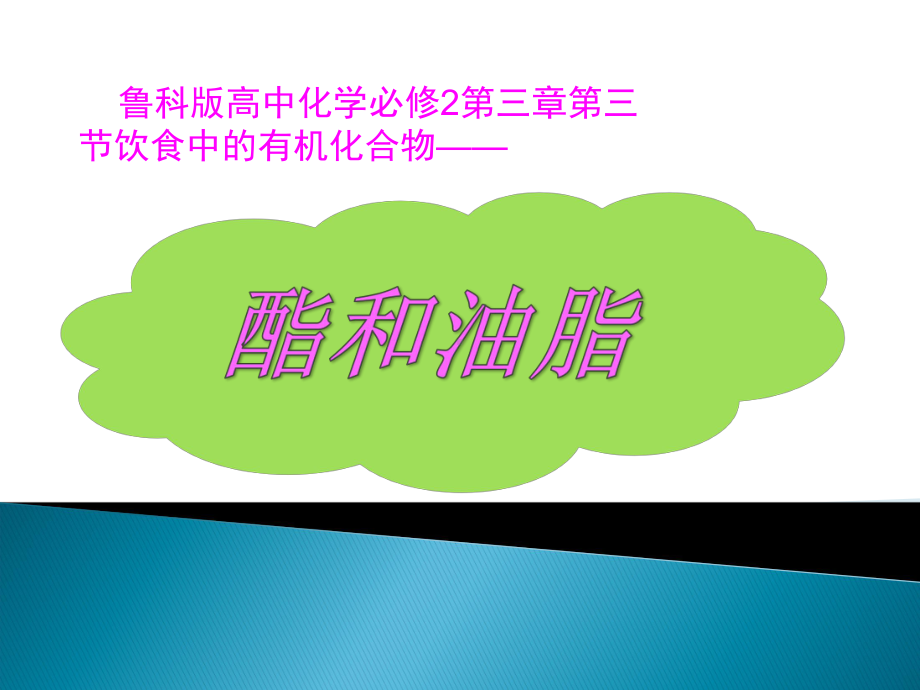 鲁科版高中化学必修2第三章第三节饮食中的有机化合物——

酯和油脂